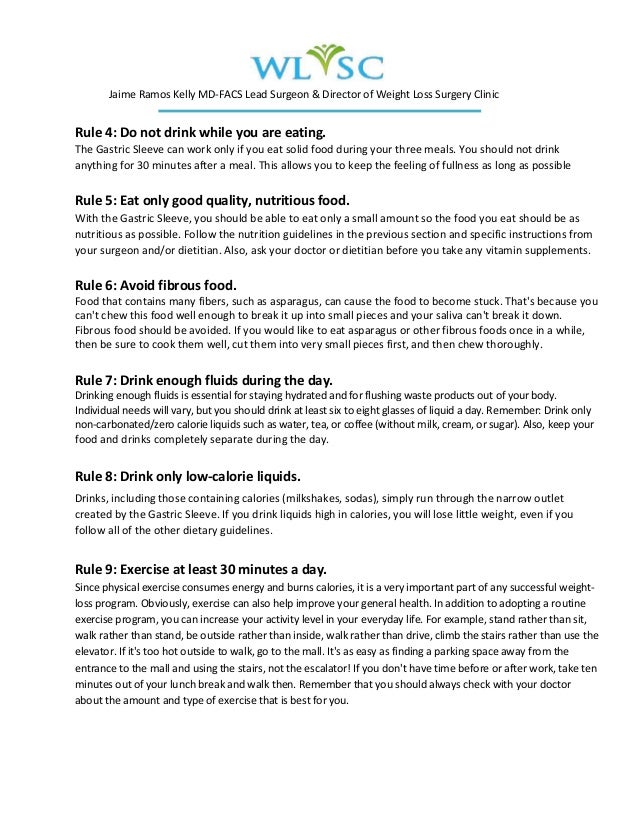 WLSC

Jaime Ramos Kelly MD-FACS Lead Surgeon & Director of Weight Loss Surgery Clinic

Rule 4: Do not drink while you are eating.
The Gastric Sleeve can work only if you eat solid food during your three meals. You should not drink anything for 30 minutes after a meal. This allows you to keep the feeling of fullness as long as possible

Rule 5: Eat only good quality, nutritious food.
With the Gastric Sleeve, you should be able to eat only a small amount so the food you eat should be as nutritious as possible. Follow the nutrition guidelines in the previous section and specific instructions from your surgeon and/or dietitian. Also, ask your doctor or dietitian before you take any vitamin supplements.

Rule 6: Avoid fibrous food.
Food that contains many fibers, such as asparagus, can cause the food to become stuck. That's because you can't chew this food well enough to break it up into small pieces and your saliva can't break it down. Fibrous food should be avoided. If you would like to eat asparagus or other fibrous foods once in a while, then be sure to cook them well, cut them into very small pieces first, and then chew thoroughly.

Rule 7: Drink enough fluids during the day.
Drinking enough fluids is essential for staying hydrated and for flushing waste products out of your body. Individual needs will vary, but you should drink at least six to eight glasses of liquid a day. Remember: Drink only non-carbonated/zero calorie liquids such as water, tea, or coffee (without milk, cream, or sugar). Also, keep your food and drinks completely separate during the day.

Rule 8: Drink only low-calorie liquids.
Drinks, including those containing calories (milkshakes, sodas), simply run through the narrow outlet created by the Gastric Sleeve. If you drink liquids high in calories, you will lose little weight, even if you follow all of the other dietary guidelines.

Rule 9: Exercise at least 30 minutes a day.
Since physical exercise consumes energy and burns calories, it is a very important part of any successful weight-loss program. Obviously, exercise can also help improve your general health. In addition to adopting a routine exercise program, you can increase your activity level in your everyday life. For example, stand rather than sit, walk rather than stand, be outside rather than inside, walk rather than drive, climb the stairs rather than use the elevator. If it's too hot outside to walk, go to the mall. It's as easy as finding a parking space away from the entrance to the mall and using the stairs, not the escalator! If you don't have time before or after work, take ten minutes out of your lunch break and walk then. Remember that you should always check with your doctor about the amount and type of exercise that is best for you.